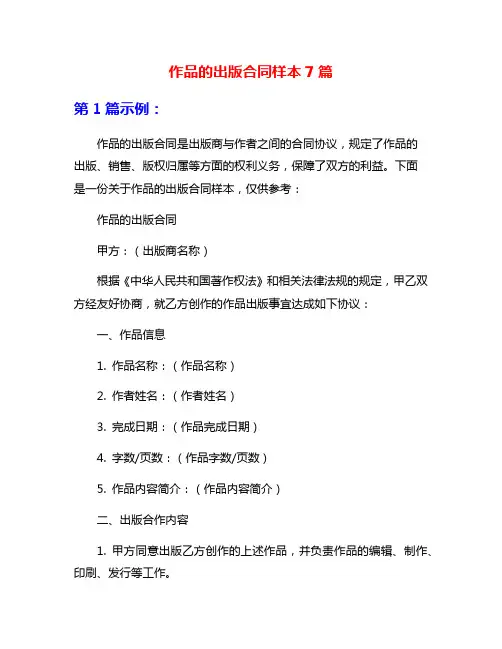 作品的出版合同样本 7 篇

第 1 篇示例：

作品的出版合同是出版商与作者之间的合同协议，规定了作品的出版、销售、版权归属等方面的权利义务，保障了双方的利益。下面是一份关于作品的出版合同样本，仅供参考：

作品的出版合同

甲方：（出版商名称）

根据《中华人民共和国著作权法》和相关法律法规的规定，甲乙双方经友好协商，就乙方创作的作品出版事宜达成如下协议：

一、作品信息

1. 作品名称：（作品名称）

2. 作者姓名：（作者姓名）

3. 完成日期：（作品完成日期）

4. 字数/页数：（作品字数/页数）

5. 作品内容简介：（作品内容简介）

二、出版合作内容

1. 甲方同意出版乙方创作的上述作品，并负责作品的编辑、制作、印刷、发行等工作。